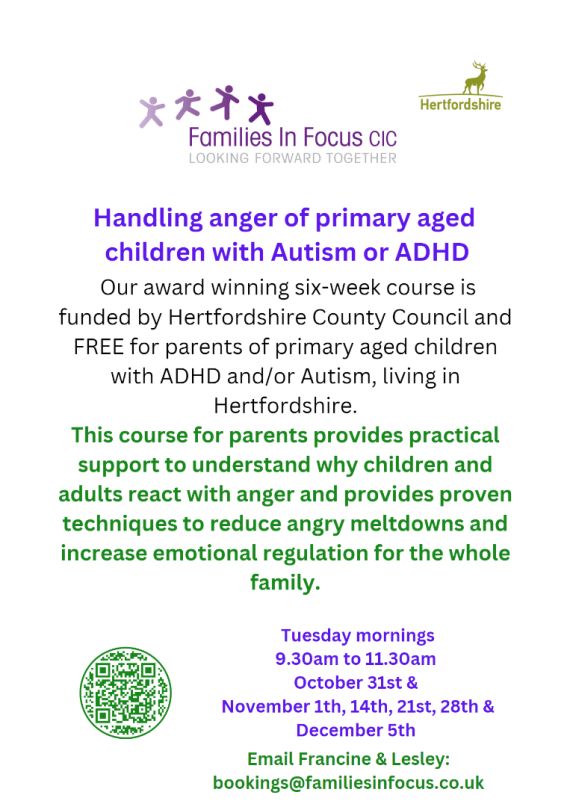 Families In Focus CIC
LOOKING FORWARD TOGETHER

Hertfordshire

Handling anger of primary aged children with Autism or ADHD

Our award winning six-week course is funded by Hertfordshire County Council and FREE for parents of primary aged children with ADHD and/or Autism, living in Hertfordshire.

This course for parents provides practical support to understand why children and adults react with anger and provides proven techniques to reduce angry meltdowns and increase emotional regulation for the whole family.

Tuesday mornings
9.30am to 11.30am
October 31st &
November 1th, 14th, 21st, 28th &
December 5th

Email Francine & Lesley:
bookings@familiesinfocus.co.uk